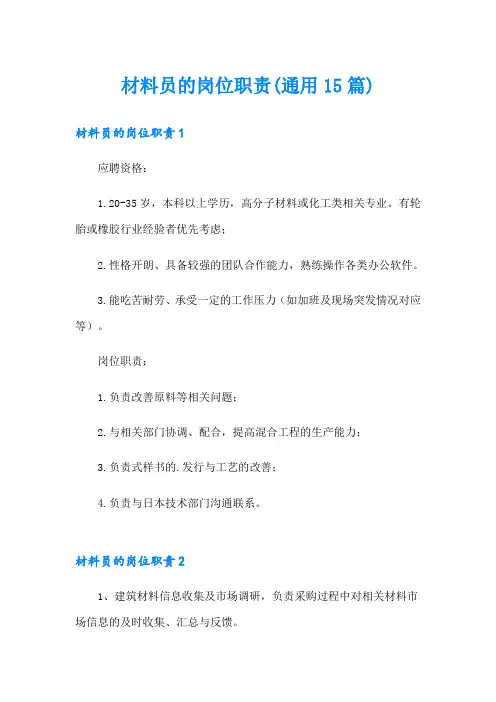 材料员的岗位职责(通用15篇)

材料员的岗位职责1

应聘资格:

1.20-35岁，本科以上学历，高分子材料或化工类相关专业。有轮胎或橡胶行业经验者优先考虑;

2.性格开朗、具备较强的团队合作能力，熟练操作各类办公软件。

3.能吃苦耐劳、承受一定的工作压力（如加班及现场突发情况对应等）。

岗位职责:

1.负责改善原料等相关问题;

2.与相关部门协调、配合，提高混合工程的生产能力;

3.负责式样书的.发行与工艺的改善;

4.负责与日本技术部门沟通联系。

材料员的岗位职责2

1、建筑材料信息收集及市场调研，负责采购过程中对相关材料市场信息的及时收集、汇总与反馈。